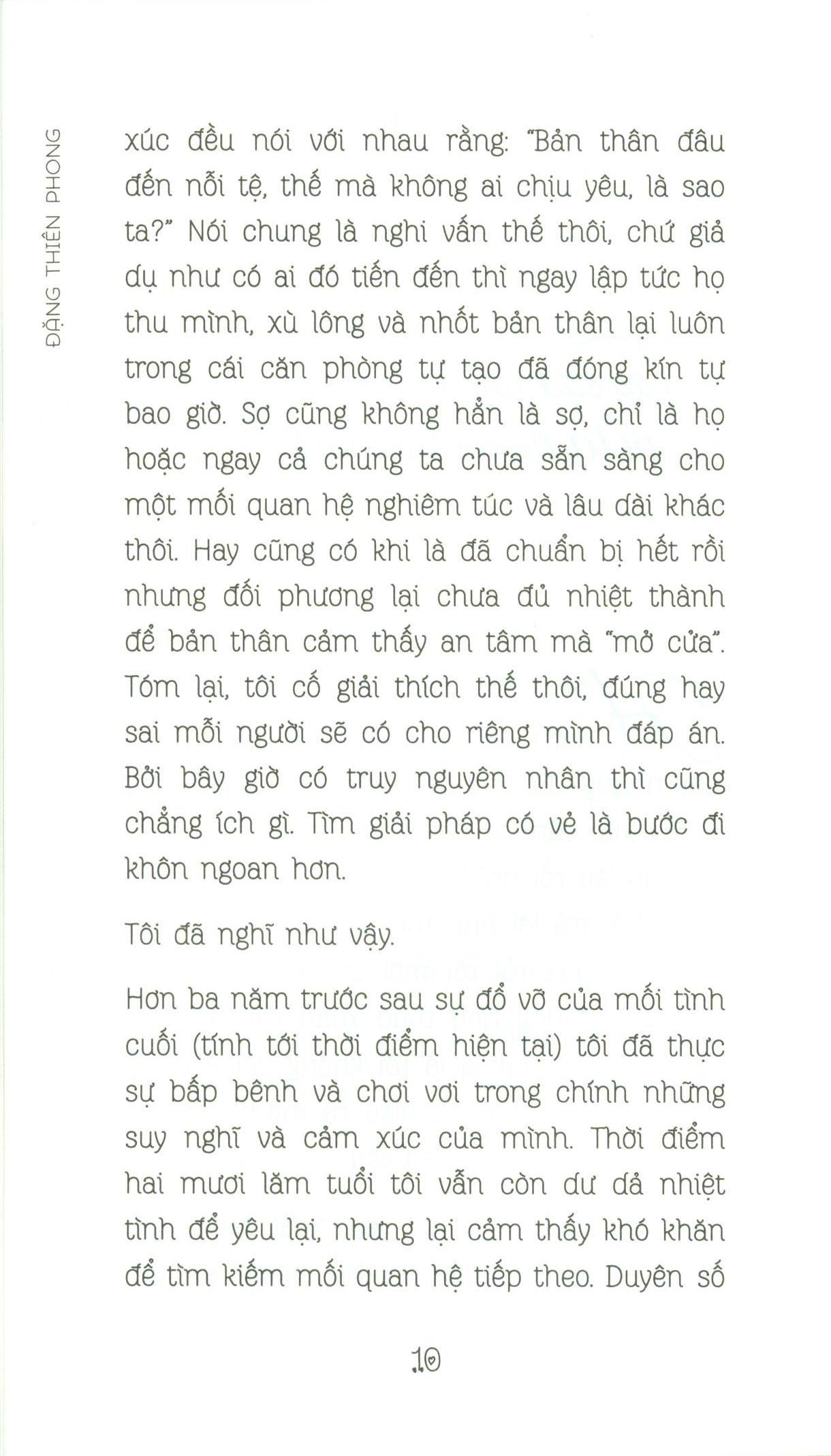 ĐẶNG THIÊN PHONG

xúc đều nói với nhau rằng: "Bản thân đâu đến nỗi tệ, thế mà không ai chịu yêu, là sao ta?" Nói chung là nghi vấn thế thôi, chứ giả dụ như có ai đó tiến đến thì ngay lập tức họ thu mình, xù lông và nhốt bản thân lại luôn trong cái căn phòng tự tạo đã đóng kín tự bao giờ. Sợ cũng không hẳn là sợ, chỉ là họ hoặc ngay cả chúng ta chưa sẵn sàng cho một mối quan hệ nghiêm túc và lâu dài khác thôi. Hay cũng có khi là đã chuẩn bị hết rồi nhưng đối phương lại chưa đủ nhiệt thành để bản thân cảm thấy an tâm mà "mở cửa". Tóm lại, tôi cố giải thích thế thôi, đúng hay sai mỗi người sẽ có cho riêng mình đáp án. Bởi bây giờ có truy nguyên nhân thì cũng chẳng ích gì. Tìm giải pháp có vẻ là bước đi khôn ngoan hơn.

Tôi đã nghĩ như vậy.

Hơn ba năm trước sau sự đổ vỡ của mối tình cuối (tính tới thời điểm hiện tại) tôi đã thực sự bấp bênh và chơi vơi trong chính những suy nghĩ và cảm xúc của mình. Thời điểm hai mươi lăm tuổi tôi vẫn còn dư dả nhiệt tình để yêu lại, nhưng lại cảm thấy khó khăn để tìm kiếm mối quan hệ tiếp theo. Duyên số

10